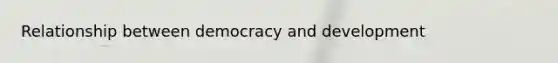 Relationship between democracy and development